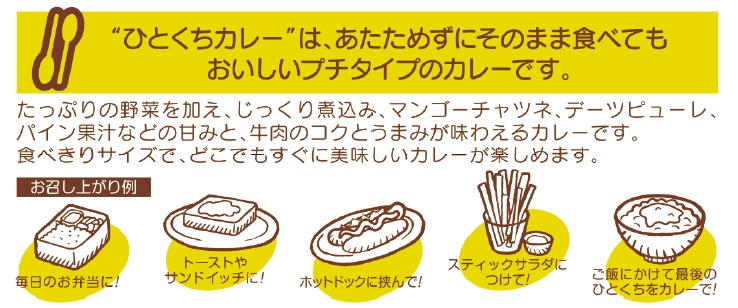 “ひとくちカレー”は、あたためずにそのまま食べてもおいしいプチタイプのカレーです。

たっぷりの野菜を加え、じっくり煮込み、マンゴーチャツネ、デーツピューレ、パイン果汁などの甘みと、牛肉のコクとうまみが味わえるカレーです。
食べきりサイズで、どこでもすぐに美味しいカレーが楽しめます。

お召し上がり例

毎日のお弁当に!

トーストやサンドイッチに!

ホットドックに挟んで!

スティックサラダにつけて!

ご飯にかけて最後のひとくちをカレーで!